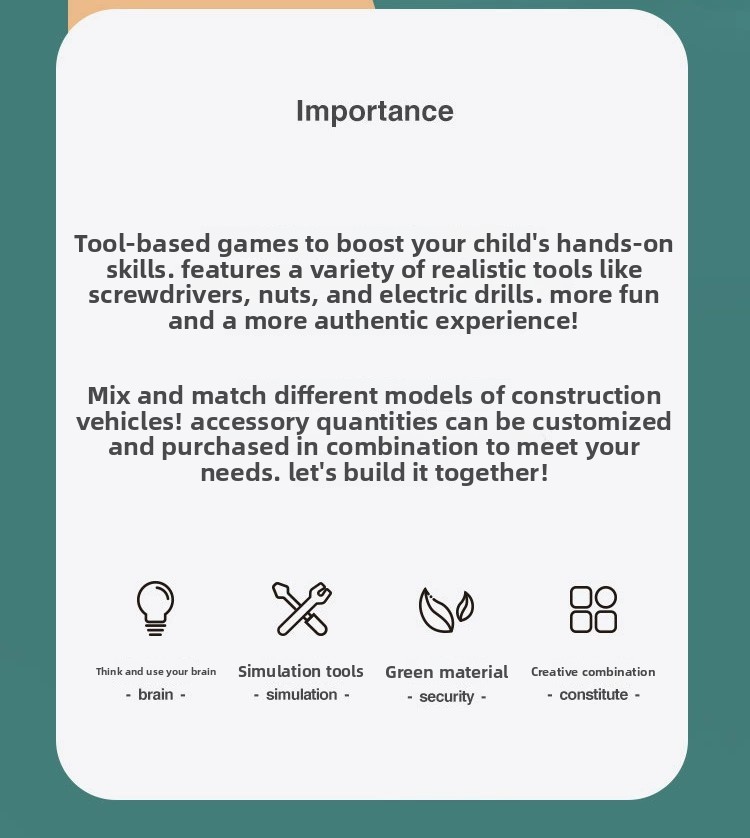 Importance

Tool-based games to boost your child's hands-on skills. features a variety of realistic tools like screwdrivers, nuts, and electric drills. more fun and a more authentic experience!

Mix and match different models of construction vehicles! accessory quantities can be customized and purchased in combination to meet your needs. let's build it together!

Think and use your brain
- brain -

Simulation tools
- simulation -

Green material
- security -

Creative combination
- constitute -